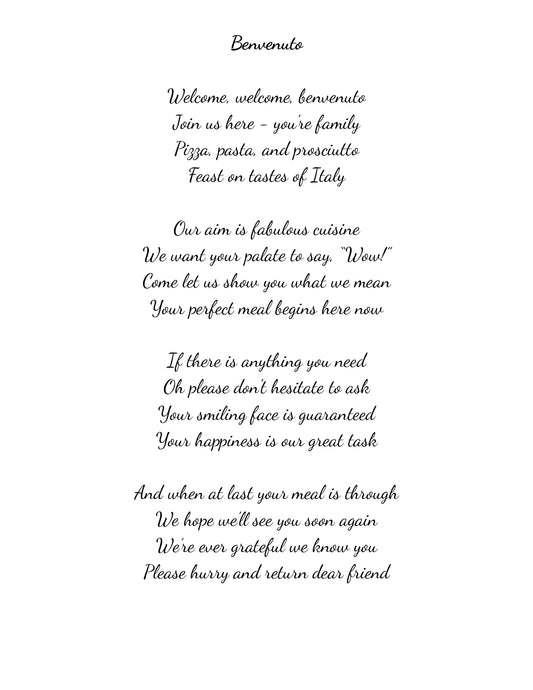 Benvenuto

Welcome, welcome, benvenuto
Join us here – you're family
Pizza, pasta, and prosciutto
Feast on tastes of Italy

Our aim is fabulous cuisine
We want your palate to say, "Wow!"
Come let us show you what we mean
Your perfect meal begins here now

If there is anything you need
Oh please don't hesitate to ask
Your smiling face is guaranteed
Your happiness is our great task

And when at last your meal is through
We hope we'll see you soon again
We're ever grateful we know you
Please hurry and return dear friend